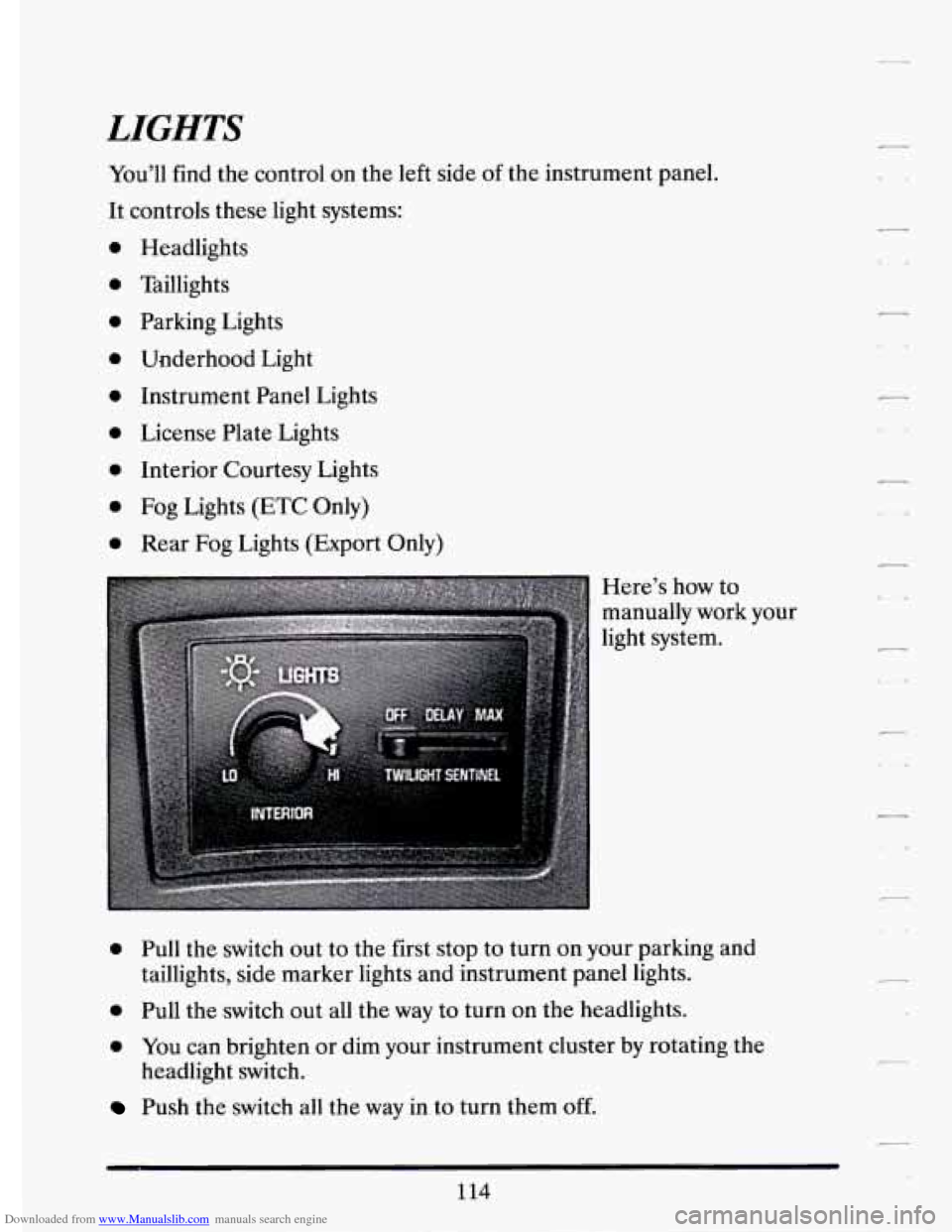 LIGHTS

You'll find the control on the left side of the instrument panel.

It controls these light systems:

- Headlights
- Taillights
- Parking Lights
- Underhood Light
- Instrument Panel Lights
- License Plate Lights
- Interior Courtesy Lights
- Fog Lights (ETC Only)
- Rear Fog Lights (Export Only)

LIGHTS
OFF DELAY MAX
LO HI
TWILIGHT SENTINEL
INTERIOR

Here's how to manually work your light system.

- Pull the switch out to the first stop to turn on your parking and taillights, side marker lights and instrument panel lights.
- Pull the switch out all the way to turn on the headlights.
- You can brighten or dim your instrument cluster by rotating the headlight switch.
- Push the switch all the way in to turn them off.

114

Downloaded from www.Manualslib.com manuals search engine

carmanualsonline.info